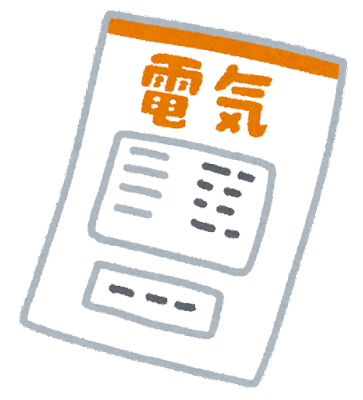 電気